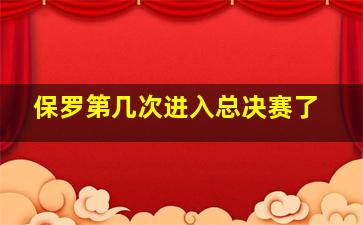 保罗第几次进入总决赛了